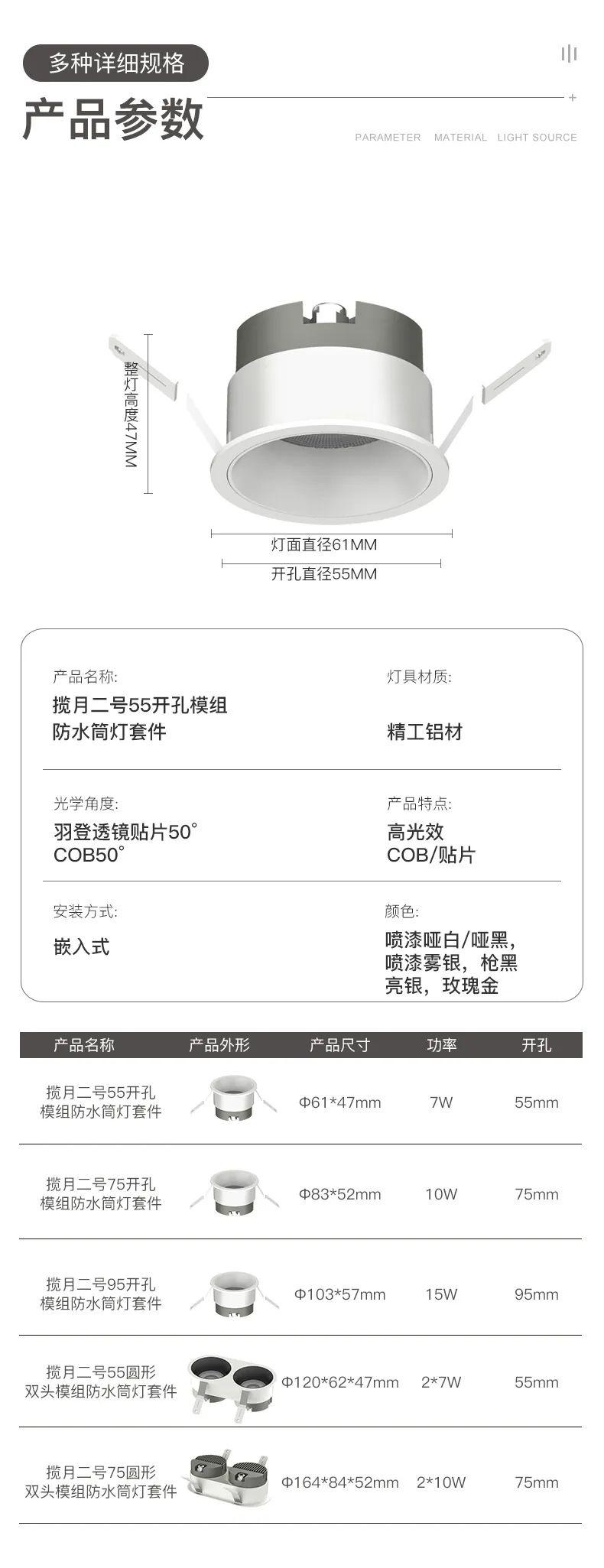 多种详细规格

产品参数

PARAMETER MATERIAL LIGHT SOURCE

整灯高度47MM

灯面直径61MM

开孔直径55MM

产品名称:
揽月二号55开孔模组
防水筒灯套件

灯具材质:
精工铝材

光学角度:
羽登透镜贴片50°
COB50°

产品特点:
高光效
COB/贴片

安装方式:
嵌入式

颜色:
喷漆哑白/哑黑,
喷漆雾银，枪黑
亮银，玫瑰金

| 产品名称 | 产品外形 | 产品尺寸 | 功率 | 开孔 |
|---|---|---|---|---|
| 揽月二号55开孔模组防水筒灯套件 |  | Φ61*47mm | 7W | 55mm |
| 揽月二号75开孔模组防水筒灯套件 |  | Φ83*52mm | 10W | 75mm |
| 揽月二号95开孔模组防水筒灯套件 |  | Φ103*57mm | 15W | 95mm |
| 揽月二号55圆形双头模组防水筒灯套件 |  | Φ120*62*47mm | 2*7W | 55mm |
| 揽月二号75圆形双头模组防水筒灯套件 |  | Φ164*84*52mm | 2*10W | 75mm |